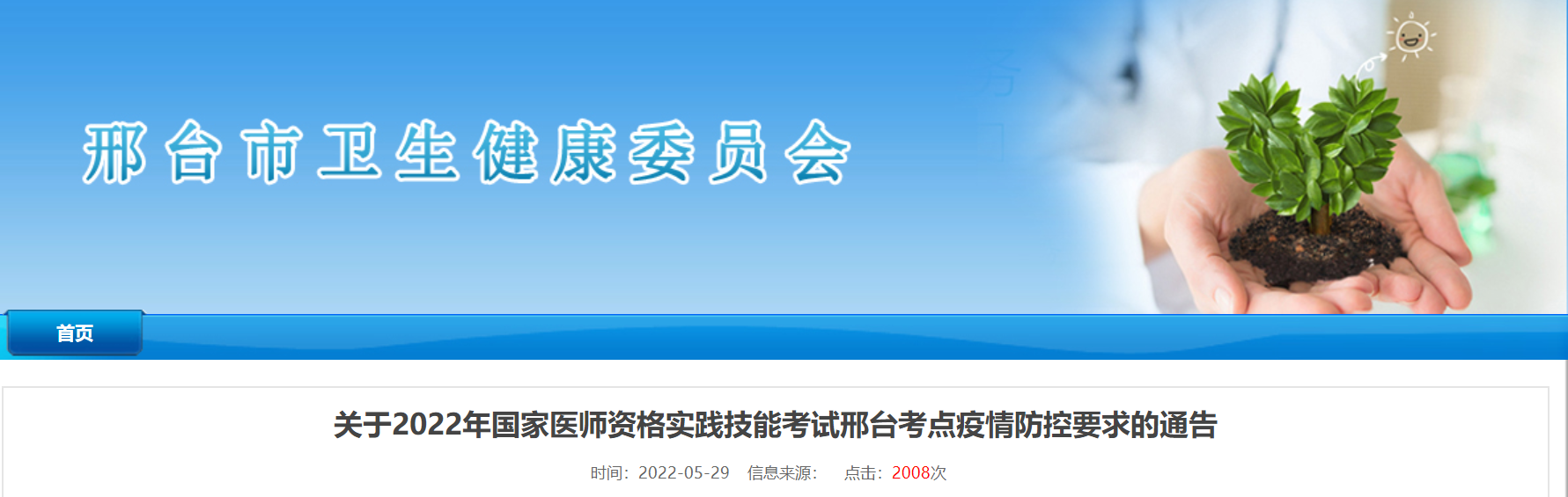 邢台市卫生健康委员会

首页

关于2022年国家医师资格实践技能考试邢台考点疫情防控要求的通告

时间：2022-05-29 信息来源： 点击：2008次